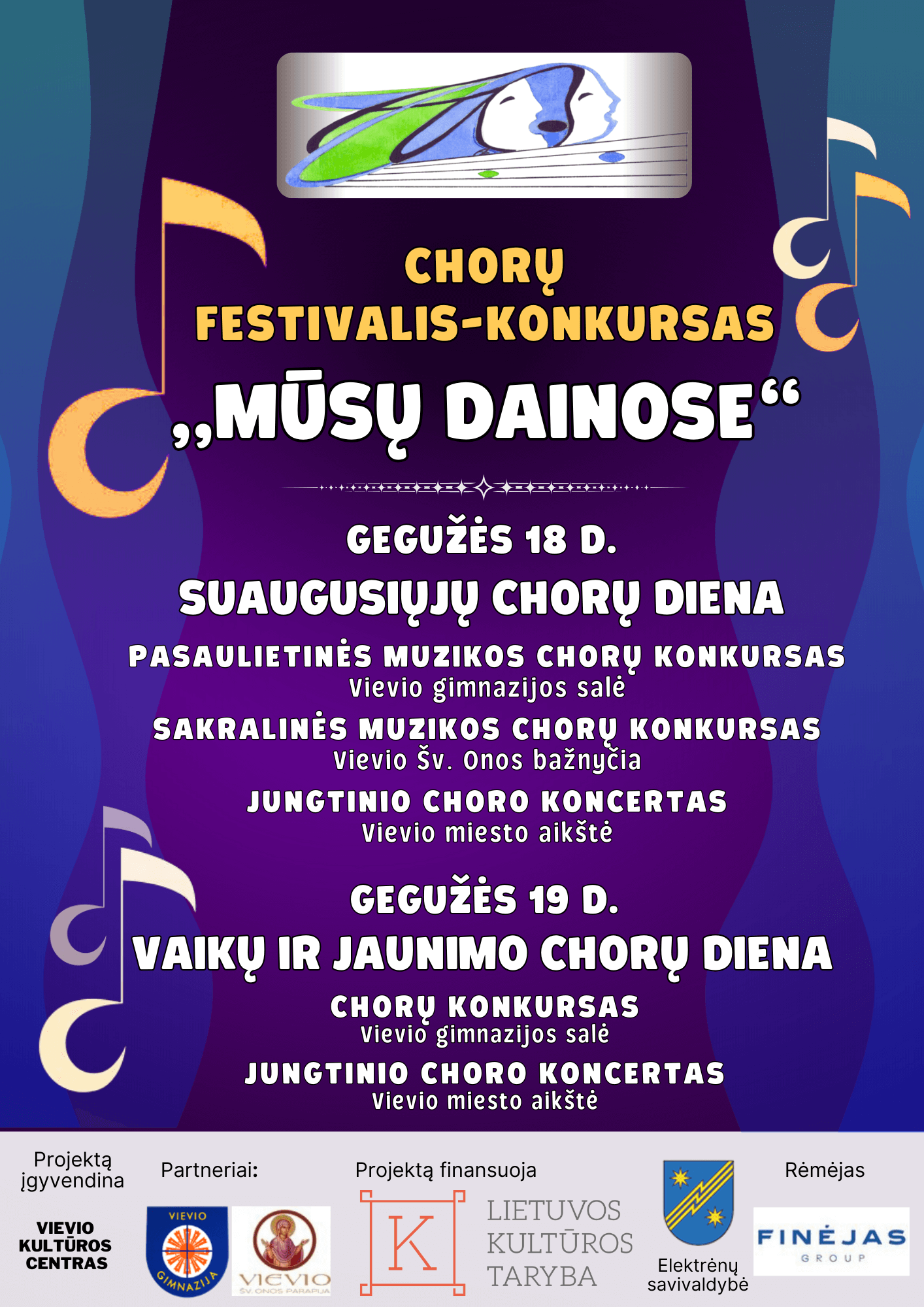 CHORŲ
FESTIVALIS-KONKURSAS
„MŪSŲ DAINOSE“

GEGUŽĖS 18 D.
SUAUGUSIŲJŲ CHORŲ DIENA

PASAULIETINĖS MUZIKOS CHORŲ KONKURSAS
Vievio gimnazijos salė

SAKRALINĖS MUZIKOS CHORŲ KONKURSAS
Vievio Šv. Onos bažnyčia

JUNGTINIO CHORO KONCERTAS
Vievio miesto aikštė

GEGUŽĖS 19 D.
VAIKŲ IR JAUNIMO CHORŲ DIENA

CHORŲ KONKURSAS
Vievio gimnazijos salė

JUNGTINIO CHORO KONCERTAS
Vievio miesto aikštė

Projektą įgyvendina
VIEVIO KULTŪROS CENTRAS

Partneriai:
VIEVIO GIMNAZIJA
VIEVIO ŠV. ONOS PARAPIJA

Projektą finansuoja
K
LIETUVOS KULTŪROS TARYBA

Elektrėnų savivaldybė

Rėmėjas
FINĖJAS GROUP